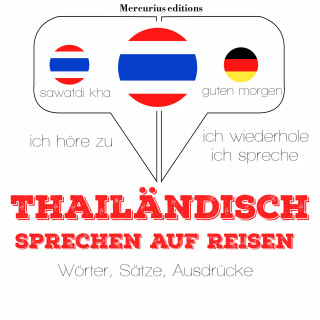 Mercurius editions

sawatdi kha

guten morgen

ich höre zu

ich wiederhole
ich spreche

THAILÄNDISCH
SPRECHEN AUF REISEN

Wörter, Sätze, Ausdrücke